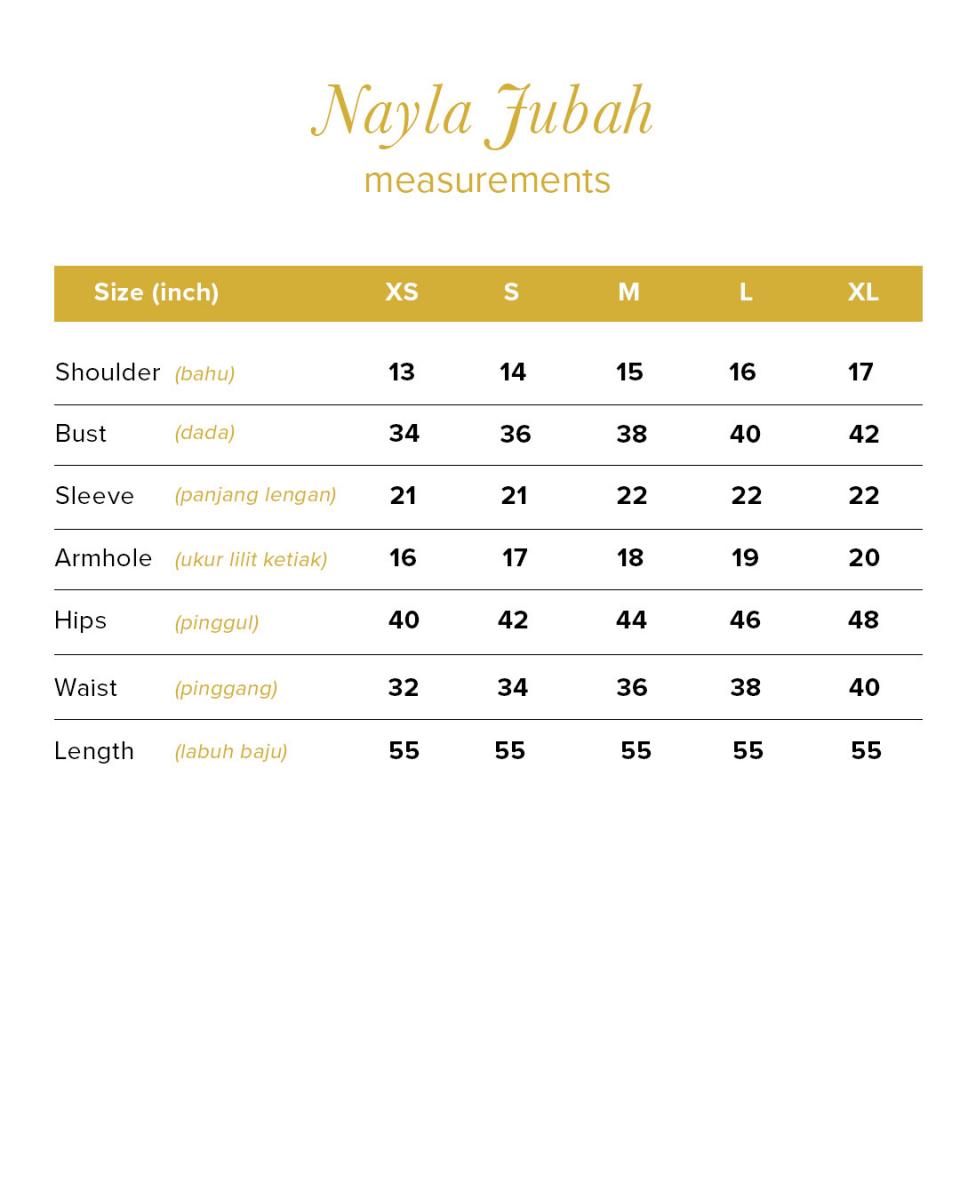 Nayla Jubah
measurements

| Size (inch) | XS | S | M | L | XL |
|---|---|---|---|---|---|
| Shoulder (bahu) | 13 | 14 | 15 | 16 | 17 |
| Bust (dada) | 34 | 36 | 38 | 40 | 42 |
| Sleeve (panjang lengan) | 21 | 21 | 22 | 22 | 22 |
| Armhole (ukur lilit ketiak) | 16 | 17 | 18 | 19 | 20 |
| Hips (pinggul) | 40 | 42 | 44 | 46 | 48 |
| Waist (pinggang) | 32 | 34 | 36 | 38 | 40 |
| Length (labuh baju) | 55 | 55 | 55 | 55 | 55 |